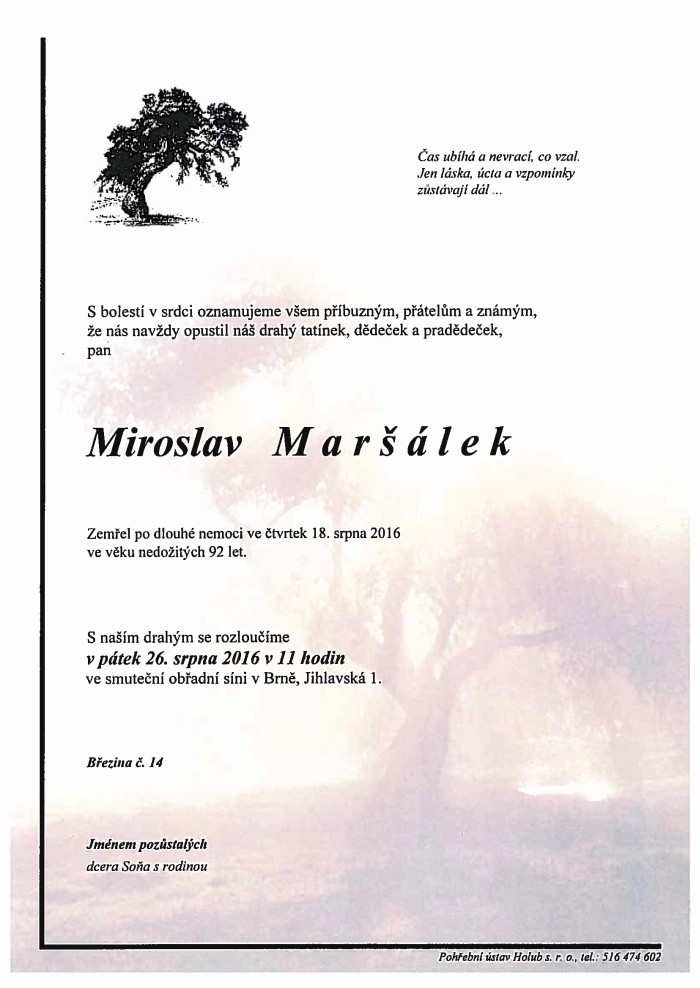 Čas ubíhá a nevrací, co vzal.
Jen láska, úcta a vzpomínky
zůstávají dál ...

S bolestí v srdci oznamujeme všem příbuzným, přátelům a známým,
že nás navždy opustil náš drahý tatínek, dědeček a pradědeček,
pan

Miroslav Maršálek

Zemřel po dlouhé nemoci ve čtvrtek 18. srpna 2016
ve věku nedožitých 92 let.

S naším drahým se rozloučíme
v pátek 26. srpna 2016 v 11 hodin
ve smuteční obřadní síni v Brně, Jihlavská 1.

Březina č. 14

Jménem pozůstalých
dcera Soňa s rodinou

Pohřební ústav Holub s. r. o., tel.: 516 474 602